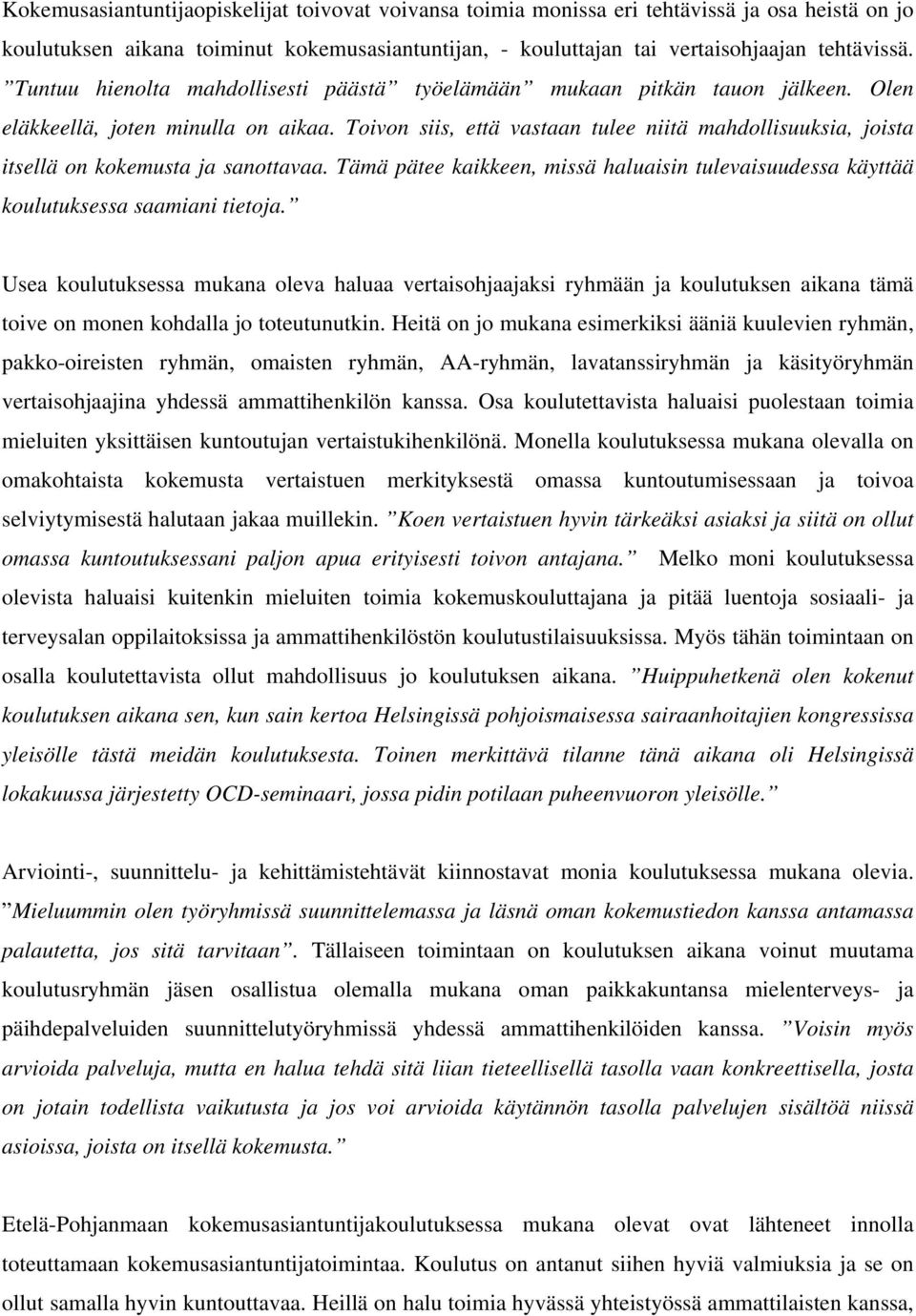 Kokemusasiantuntijaopiskelijat toivovat voivansa toimia monissa eri tehtävissä ja osa heistä on jo koulutuksen aikana toiminut kokemusasiantuntijan, - kouluttajan tai vertaisohjaajan tehtävissä. ”Tuntuu hienolta mahdollisesti päästä” työelämään” mukaan pitkän tauon jälkeen. Olen eläkkeellä, joten minulla on aikaa. Toivon siis, että vastaan tulee niitä mahdollisuuksia, joista itsellä on kokemusta ja sanottavaa. Tämä pätee kaikkeen, missä haluaisin tulevaisuudessa käyttää koulutuksessa saamiani tietoja.”

Usea koulutuksessa mukana oleva haluaa vertaisohjaajaksi ryhmään ja koulutuksen aikana tämä toive on monen kohdalla jo toteutunutkin. Heitä on jo mukana esimerkiksi ääniä kuulevien ryhmän, pakko-oireisten ryhmän, omaisten ryhmän, AA-ryhmän, lavatanssiryhmän ja käsityöryhmän vertaisohjaajina yhdessä ammattihenkilön kanssa. Osa koulutettavista haluaisi puolestaan toimia mieluiten yksittäisen kuntoutujan vertaistukihenkilönä. Monella koulutuksessa mukana olevalla on omakohtaista kokemusta vertaistuen merkityksestä omassa kuntoutumisessaan ja toivoa selviytymisestä halutaan jakaa muillekin. ”Koen vertaistuen hyvin tärkeäksi asiaksi ja siitä on ollut omassa kuntoutuksessani paljon apua erityisesti toivon antajana.” Melko moni koulutuksessa olevista haluaisi kuitenkin mieluiten toimia kokemuskouluttajana ja pitää luentoja sosiaali- ja terveysalan oppilaitoksissa ja ammattihenkilöstön koulutustilaisuuksissa. Myös tähän toimintaan on osalla koulutettavista ollut mahdollisuus jo koulutuksen aikana. ”Huippuhetkenä olen kokenut koulutuksen aikana sen, kun sain kertoa Helsingissä pohjoismaisessa sairaanhoitajien kongressissa yleisölle tästä meidän koulutuksesta. Toinen merkittävä tilanne tänä aikana oli Helsingissä lokakuussa järjestetty OCD-seminaari, jossa pidin potilaan puheenvuoron yleisölle.”

Arviointi-, suunnittelu- ja kehittämistehtävät kiinnostavat monia koulutuksessa mukana olevia. ”Mieluummin olen työryhmissä suunnittelemassa ja läsnä oman kokemustiedon kanssa antamassa palautetta, jos sitä tarvitaan”. Tällaiseen toimintaan on koulutuksen aikana voinut muutama koulutusryhmän jäsen osallistua olemalla oman paikkakuntansa mielenterveys- ja päihdepalveluiden suunnittelutyöryhmissä yhdessä ammattihenkilöiden kanssa. ”Voisin myös arvioida palveluja, mutta en halua tehdä sitä liian tieteellisellä tasolla vaan konkreettisella, josta on jotain todellista vaikutusta ja jos voi arvioida käytännön tasolla palvelujen sisältöä niissä asioissa, joista on itsellä kokemusta.”

Etelä-Pohjanmaan kokemusasiantuntijakoulutuksessa mukana olevat ovat lähteneet innolla toteuttamaan kokemusasiantuntijatoimintaa. Koulutus on antanut siihen hyviä valmiuksia ja se on ollut samalla hyvin kuntouttavaa. Heillä on halu toimia hyvässä yhteistyössä ammattilaisten kanssa,